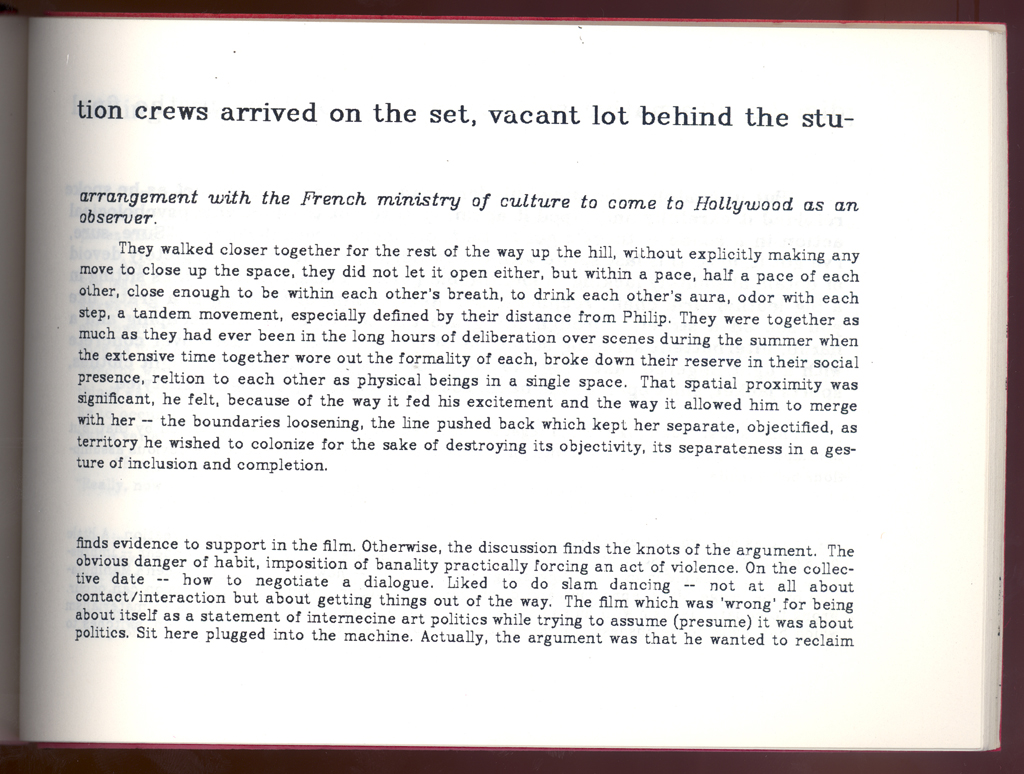 tion crews arrived on the set, vacant lot behind the stu-

arrangement with the French ministry of culture to come to Hollywood as an observer.

They walked closer together for the rest of the way up the hill, without explicitly making any move to close up the space, they did not let it open either, but within a pace, half a pace of each other, close enough to be within each other's breath, to drink each other's aura, odor with each step, a tandem movement, especially defined by their distance from Philip. They were together as much as they had ever been in the long hours of deliberation over scenes during the summer when the extensive time together wore out the formality of each, broke down their reserve in their social presence, reltion to each other as physical beings in a single space. That spatial proximity was significant, he felt, because of the way it fed his excitement and the way it allowed him to merge with her -- the boundaries loosening, the line pushed back which kept her separate, objectified, as territory he wished to colonize for the sake of destroying its objectivity, its separateness in a gesture of inclusion and completion.

finds evidence to support in the film. Otherwise, the discussion finds the knots of the argument. The obvious danger of habit, imposition of banality practically forcing an act of violence. On the collective date -- how to negotiate a dialogue. Liked to do slam dancing -- not at all about contact/interaction but about getting things out of the way. The film which was 'wrong' for being about itself as a statement of internecine art politics while trying to assume (presume) it was about politics. Sit here plugged into the machine. Actually, the argument was that he wanted to reclaim